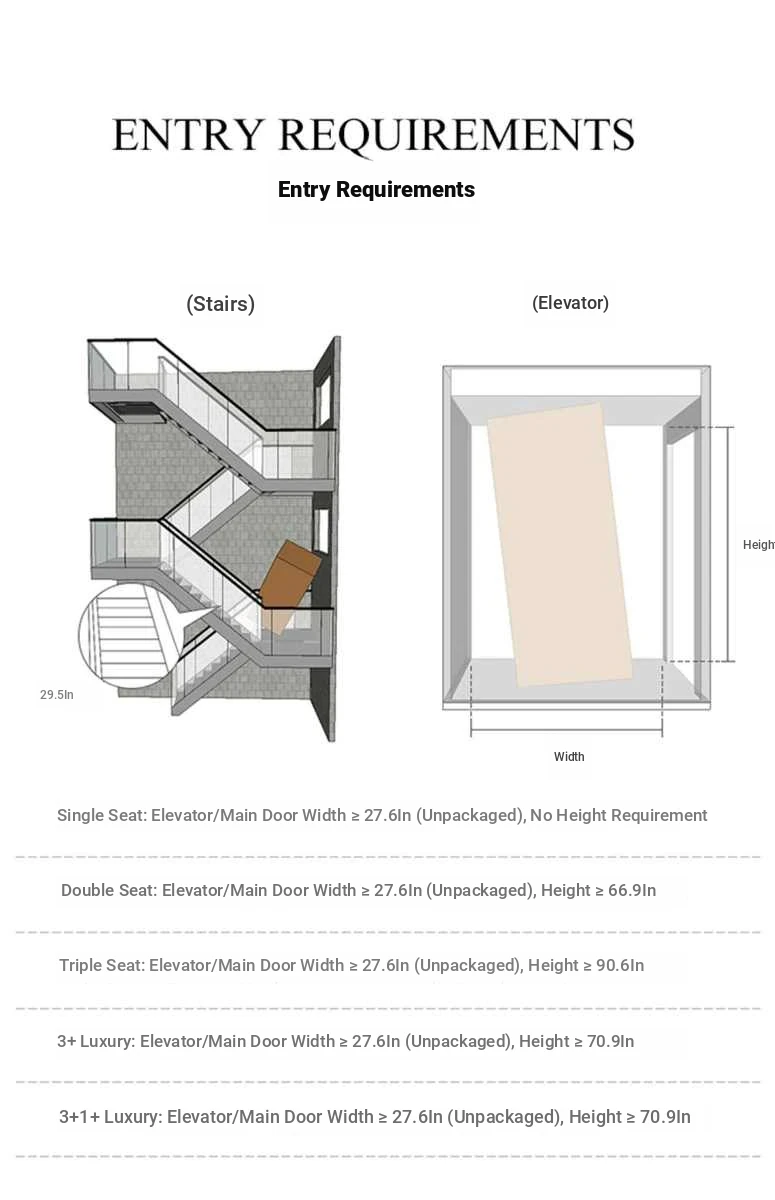 ENTRY REQUIREMENTS

Entry Requirements

(Stairs)

(Elevator)

29.5In

Heigh

Width

Single Seat: Elevator/Main Door Width ≥ 27.6In (Unpackaged), No Height Requirement

Double Seat: Elevator/Main Door Width ≥ 27.6In (Unpackaged), Height ≥ 66.9In

Triple Seat: Elevator/Main Door Width ≥ 27.6In (Unpackaged), Height ≥ 90.6In

3+ Luxury: Elevator/Main Door Width ≥ 27.6In (Unpackaged), Height ≥ 70.9In

3+1+ Luxury: Elevator/Main Door Width ≥ 27.6In (Unpackaged), Height ≥ 70.9In